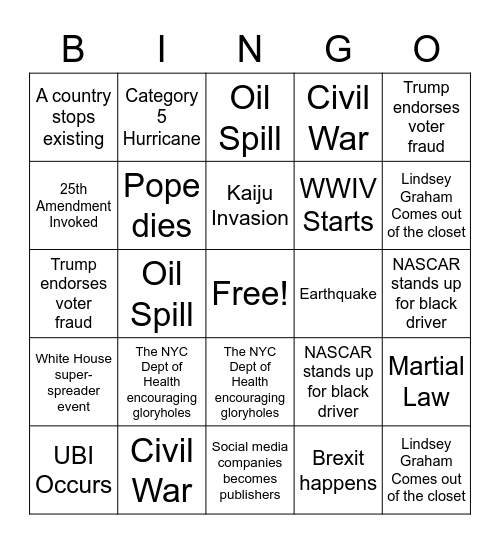 | B | I | N | G | O |
|---|---|---|---|---|
| A country stops existing | Category 5 Hurricane | Oil Spill | Civil War | Trump endorses voter fraud |
| 25th Amendment Invoked | Pope dies | Kaiju Invasion | WWIV Starts | Lindsey Graham Comes out of the closet |
| Trump endorses voter fraud | Oil Spill | Free! | Earthquake | NASCAR stands up for black driver |
| White House super-spreader event | The NYC Dept of Health encouraging gloryholes | The NYC Dept of Health encouraging gloryholes | NASCAR stands up for black driver | Martial Law |
| UBI Occurs | Civil War | Social media companies becomes publishers | Brexit happens | Lindsey Graham Comes out of the closet |